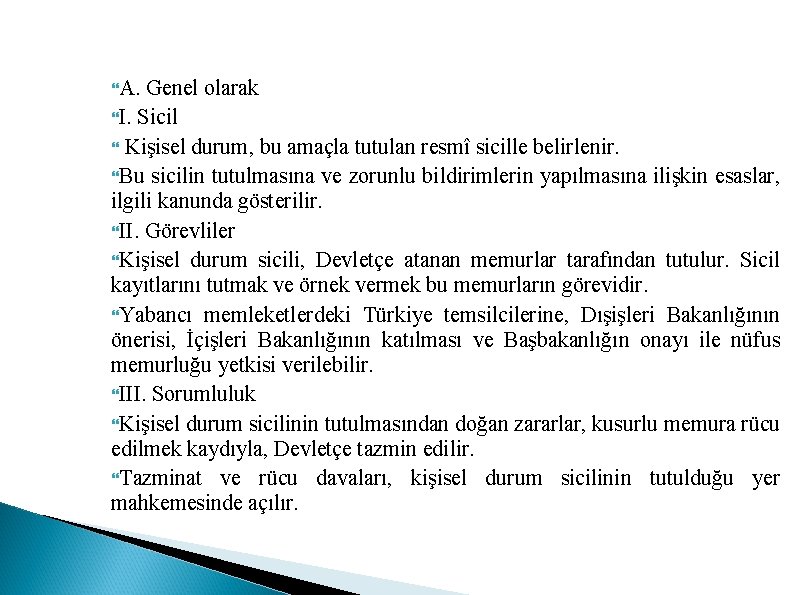 A. Genel olarak

I. Sicil

Kişisel durum, bu amaçla tutulan resmî sicille belirlenir.

Bu sicilin tutulmasına ve zorunlu bildirimlerin yapılmasına ilişkin esaslar, ilgili kanunda gösterilir.

II. Görevliler

Kişisel durum sicili, Devletçe atanan memurlar tarafından tutulur. Sicil kayıtlarını tutmak ve örnek vermek bu memurların görevidir.

Yabancı memleketlerdeki Türkiye temsilcilerine, Dışişleri Bakanlığının önerisi, İçişleri Bakanlığının katılması ve Başbakanlığın onayı ile nüfus memurluğu yetkisi verilebilir.

III. Sorumluluk

Kişisel durum sicilinin tutulmasından doğan zararlar, kusurlu memura rücu edilmek kaydıyla, Devletçe tazmin edilir.

Tazminat ve rücu davaları, kişisel durum sicilinin tutulduğu yer mahkemesinde açılır.